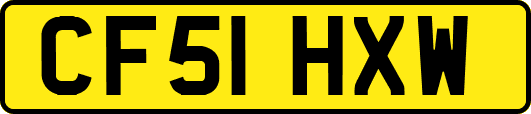 CF51 HXW